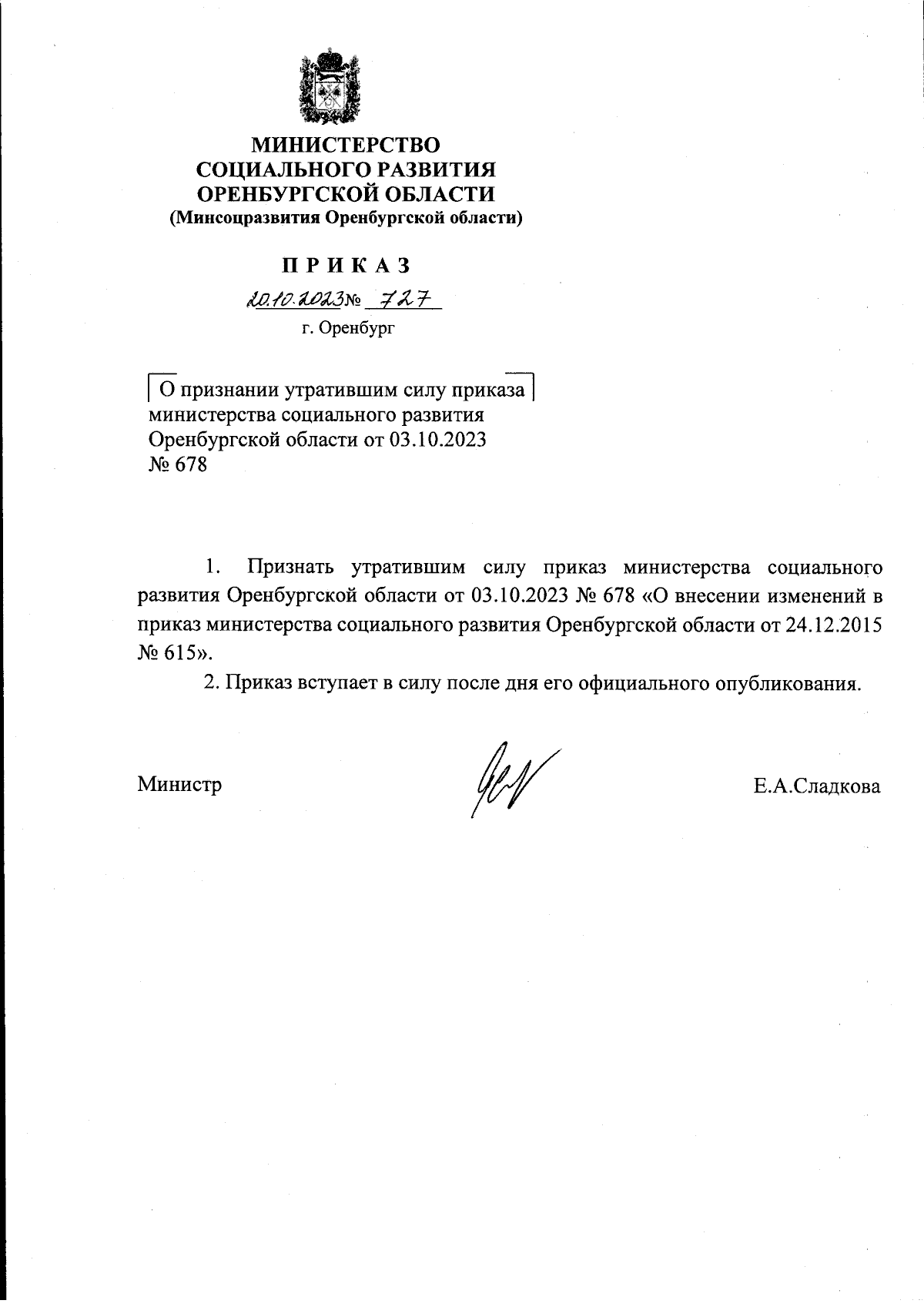 МИНИСТЕРСТВО
СОЦИАЛЬНОГО РАЗВИТИЯ
ОРЕНБУРГСКОЙ ОБЛАСТИ
(Минсоцразвития Оренбургской области)

П Р И К А З

20.10.2023 № 727

г. Оренбург

О признании утратившим силу приказа министерства социального развития Оренбургской области от 03.10.2023 № 678

1. Признать утратившим силу приказ министерства социального развития Оренбургской области от 03.10.2023 № 678 «О внесении изменений в приказ министерства социального развития Оренбургской области от 24.12.2015 № 615».

2. Приказ вступает в силу после дня его официального опубликования.

Министр Е.А.Сладкова